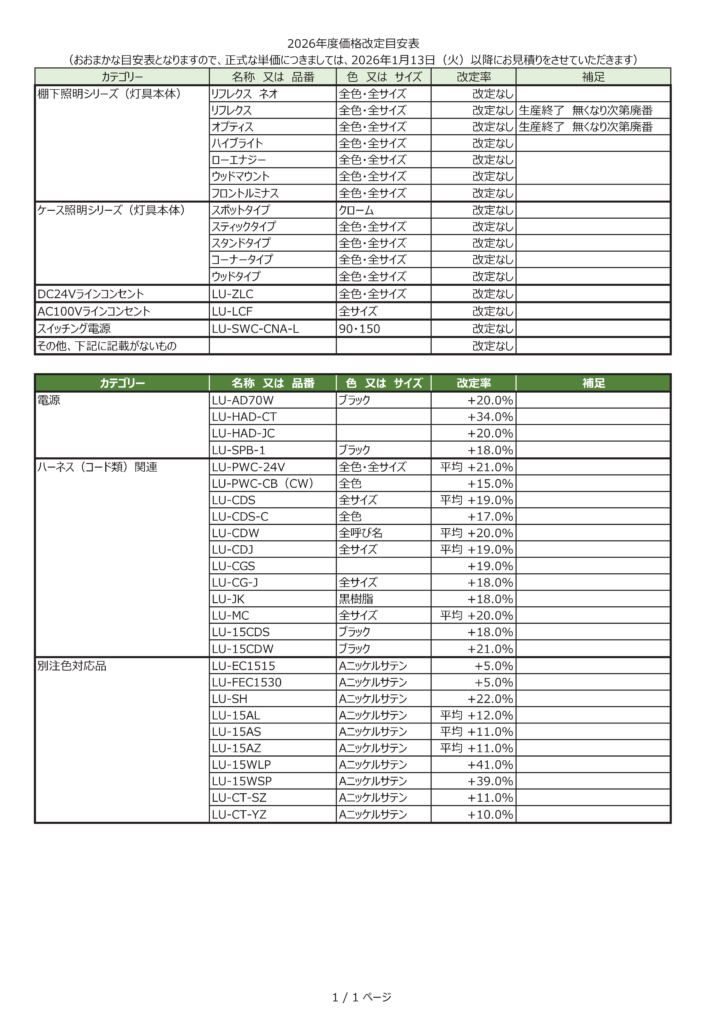 2026年度価格改定目安表
（おおまかな目安表となりますので、正式な単価につきましては、2026年1月13日（火）以降にお見積りをさせていただきます）

| カテゴリー | 名称 又は 品番 | 色 又は サイズ | 改定率 | 補足 |
|---|---|---|---|---|
| 棚下照明シリーズ（灯具本体） | リフレクス ネオ | 全色・全サイズ | 改定なし | |
| | リフレクス | 全色・全サイズ | 改定なし | 生産終了 無くなり次第廃番 |
| | オプティス | 全色・全サイズ | 改定なし | 生産終了 無くなり次第廃番 |
| | ハイブライト | 全色・全サイズ | 改定なし | |
| | ローエナジー | 全色・全サイズ | 改定なし | |
| | ウッドマウント | 全色・全サイズ | 改定なし | |
| | フロントルミナス | 全色・全サイズ | 改定なし | |
| ケース照明シリーズ（灯具本体） | スポットタイプ | クローム | 改定なし | |
| | スティックタイプ | 全色・全サイズ | 改定なし | |
| | スタンドタイプ | 全色・全サイズ | 改定なし | |
| | コーナータイプ | 全色・全サイズ | 改定なし | |
| | ウッドタイプ | 全色・全サイズ | 改定なし | |
| DC24Vラインコンセント | LU-ZLC | 全色・全サイズ | 改定なし | |
| AC100Vラインコンセント | LU-LCF | 全サイズ | 改定なし | |
| スイッチング電源 | LU-SWC-CNA-L | 90・150 | 改定なし | |
| その他、下記に記載がないもの | | | 改定なし | |

| カテゴリー | 名称 又は 品番 | 色 又は サイズ | 改定率 | 補足 |
|---|---|---|---|---|
| 電源 | LU-AD70W | ブラック | +20.0% | |
| | LU-HAD-CT | | +34.0% | |
| | LU-HAD-JC | | +20.0% | |
| | LU-SPB-1 | ブラック | +18.0% | |
| ハーネス（コード類）関連 | LU-PWC-24V | 全色・全サイズ | 平均 +21.0% | |
| | LU-PWC-CB（CW） | 全色 | +15.0% | |
| | LU-CDS | 全サイズ | 平均 +19.0% | |
| | LU-CDS-C | 全色 | +17.0% | |
| | LU-CDW | 全呼び名 | 平均 +20.0% | |
| | LU-CDJ | 全サイズ | 平均 +19.0% | |
| | LU-CGS | | +19.0% | |
| | LU-CG-J | 全サイズ | +18.0% | |
| | LU-JK | 黒樹脂 | +18.0% | |
| | LU-MC | 全サイズ | 平均 +20.0% | |
| | LU-15CDS | ブラック | +18.0% | |
| | LU-15CDW | ブラック | +21.0% | |
| 別注色対応品 | LU-EC1515 | Aニッケルサテン | +5.0% | |
| | LU-FEC1530 | Aニッケルサテン | +5.0% | |
| | LU-SH | Aニッケルサテン | +22.0% | |
| | LU-15AL | Aニッケルサテン | 平均 +12.0% | |
| | LU-15AS | Aニッケルサテン | 平均 +11.0% | |
| | LU-15AZ | Aニッケルサテン | 平均 +11.0% | |
| | LU-15WLP | Aニッケルサテン | +41.0% | |
| | LU-15WSP | Aニッケルサテン | +39.0% | |
| | LU-CT-SZ | Aニッケルサテン | +11.0% | |
| | LU-CT-YZ | Aニッケルサテン | +10.0% | |

1 / 1 ページ